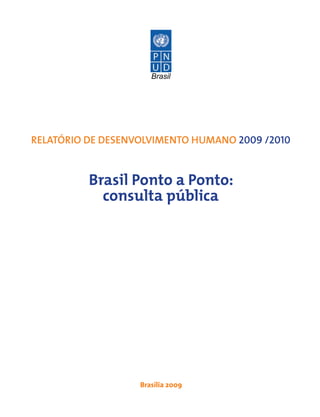 P N
U D
Brasil

RELATÓRIO DE DESENVOLVIMENTO HUMANO 2009 /2010

Brasil Ponto a Ponto: consulta pública

Brasília 2009